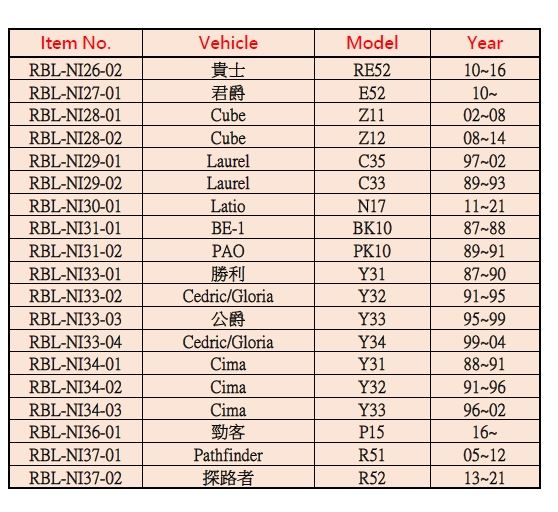 | Item No. | Vehicle | Model | Year |
|---|---|---|---|
| RBL-NI26-02 | 貴士 | RE52 | 10~16 |
| RBL-NI27-01 | 君爵 | E52 | 10~ |
| RBL-NI28-01 | Cube | Z11 | 02~08 |
| RBL-NI28-02 | Cube | Z12 | 08~14 |
| RBL-NI29-01 | Laurel | C35 | 97~02 |
| RBL-NI29-02 | Laurel | C33 | 89~93 |
| RBL-NI30-01 | Latio | N17 | 11~21 |
| RBL-NI31-01 | BE-1 | BK10 | 87~88 |
| RBL-NI31-02 | PAO | PK10 | 89~91 |
| RBL-NI33-01 | 勝利 | Y31 | 87~90 |
| RBL-NI33-02 | Cedric/Gloria | Y32 | 91~95 |
| RBL-NI33-03 | 公爵 | Y33 | 95~99 |
| RBL-NI33-04 | Cedric/Gloria | Y34 | 99~04 |
| RBL-NI34-01 | Cima | Y31 | 88~91 |
| RBL-NI34-02 | Cima | Y32 | 91~96 |
| RBL-NI34-03 | Cima | Y33 | 96~02 |
| RBL-NI36-01 | 勁客 | P15 | 16~ |
| RBL-NI37-01 | Pathfinder | R51 | 05~12 |
| RBL-NI37-02 | 探路者 | R52 | 13~21 |